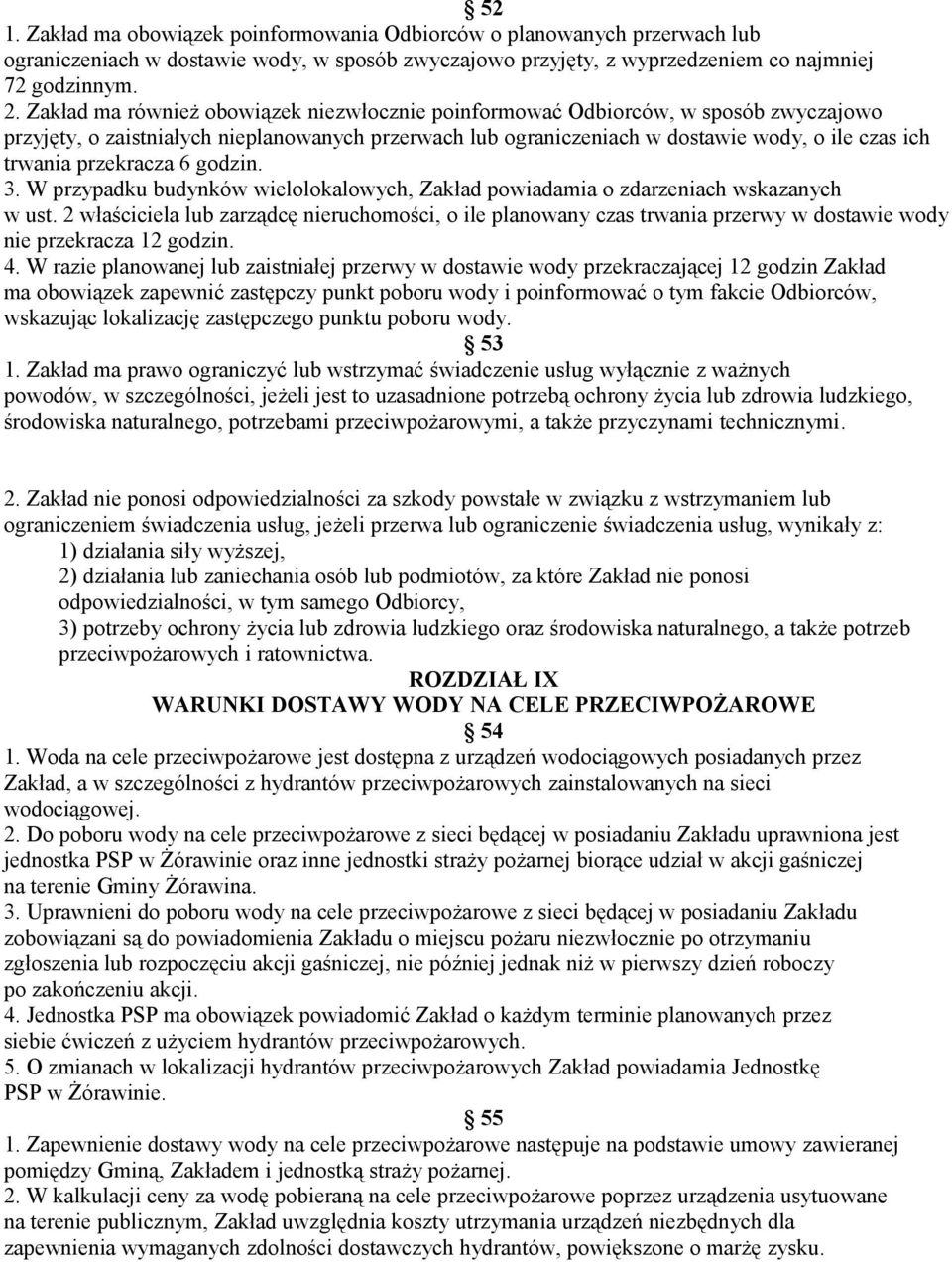 § 52
1. Zakład ma obowiązek poinformowania Odbiorców o planowanych przerwach lub ograniczeniach w dostawie wody, w sposób zwyczajowo przyjęty, z wyprzedzeniem co najmniej 72 godzinnym.
2. Zakład ma również obowiązek niezwłocznie poinformować Odbiorców, w sposób zwyczajowo przyjęty, o zaistniałych nieplanowanych przerwach lub ograniczeniach w dostawie wody, o ile czas ich trwania przekracza 6 godzin.
3. W przypadku budynków wielolokalowych, Zakład powiadamia o zdarzeniach wskazanych w ust. 2 właściciela lub zarządcę nieruchomości, o ile planowany czas trwania przerwy w dostawie wody nie przekracza 12 godzin.
4. W razie planowanej lub zaistniałej przerwy w dostawie wody przekraczającej 12 godzin Zakład ma obowiązek zapewnić zastępczy punkt poboru wody i poinformować o tym fakcie Odbiorców, wskazując lokalizację zastępczego punktu poboru wody.
§ 53
1. Zakład ma prawo ograniczyć lub wstrzymać świadczenie usług wyłącznie z ważnych powodów, w szczególności, jeżeli jest to uzasadnione potrzebą ochrony życia lub zdrowia ludzkiego, środowiska naturalnego, potrzebami przeciwpożarowymi, a także przyczynami technicznymi.

2. Zakład nie ponosi odpowiedzialności za szkody powstałe w związku z wstrzymaniem lub ograniczeniem świadczenia usług, jeżeli przerwa lub ograniczenie świadczenia usług, wynikały z:
1) działania siły wyższej,
2) działania lub zaniechania osób lub podmiotów, za które Zakład nie ponosi odpowiedzialności, w tym samego Odbiorcy,
3) potrzeby ochrony życia lub zdrowia ludzkiego oraz środowiska naturalnego, a także potrzeb przeciwpożarowych i ratownictwa.
ROZDZIAŁ IX
WARUNKI DOSTAWY WODY NA CELE PRZECIWPOŻAROWE
§ 54
1. Woda na cele przeciwpożarowe jest dostępna z urządzeń wodociągowych posiadanych przez Zakład, a w szczególności z hydrantów przeciwpożarowych zainstalowanych na sieci wodociągowej.
2. Do poboru wody na cele przeciwpożarowe z sieci będącej w posiadaniu Zakładu uprawniona jest jednostka PSP w Żórawinie oraz inne jednostki straży pożarnej biorące udział w akcji gaśniczej na terenie Gminy Żórawina.
3. Uprawnieni do poboru wody na cele przeciwpożarowe z sieci będącej w posiadaniu Zakładu zobowiązani są do powiadomienia Zakładu o miejscu pożaru niezwłocznie po otrzymaniu zgłoszenia lub rozpoczęciu akcji gaśniczej, nie później jednak niż w pierwszy dzień roboczy po zakończeniu akcji.
4. Jednostka PSP ma obowiązek powiadomić Zakład o każdym terminie planowanych przez siebie ćwiczeń z użyciem hydrantów przeciwpożarowych.
5. O zmianach w lokalizacji hydrantów przeciwpożarowych Zakład powiadamia Jednostkę PSP w Żórawinie.
§ 55
1. Zapewnienie dostawy wody na cele przeciwpożarowe następuje na podstawie umowy zawieranej pomiędzy Gminą, Zakładem i jednostką straży pożarnej.
2. W kalkulacji ceny za wodę pobieraną na cele przeciwpożarowe poprzez urządzenia usytuowane na terenie publicznym, Zakład uwzględnia koszty utrzymania urządzeń niezbędnych dla zapewnienia wymaganych zdolności dostawczych hydrantów, powiększone o marżę zysku.